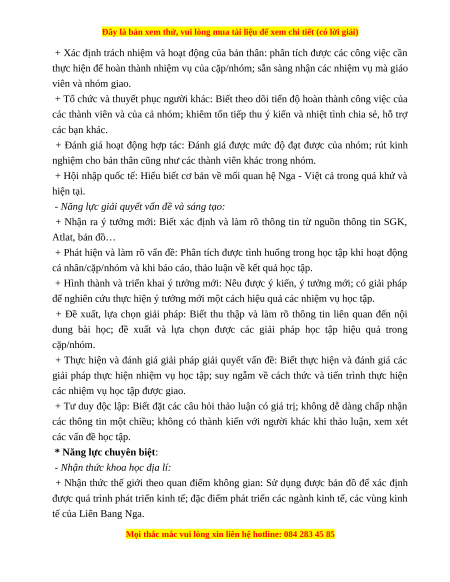 Đây là bản xem thử, vui lòng mua tài liệu để xem chi tiết (có lời giải)

+ Xác định trách nhiệm và hoạt động của bản thân: phân tích được các công việc cần thực hiện để hoàn thành nhiệm vụ của cặp/nhóm; sẵn sàng nhận các nhiệm vụ mà giáo viên và nhóm giao.

+ Tổ chức và thuyết phục người khác: Biết theo dõi tiến độ hoàn thành công việc của các thành viên và của cả nhóm; khiêm tốn tiếp thu ý kiến và nhiệt tình chia sẻ, hỗ trợ các bạn khác.

+ Đánh giá hoạt động hợp tác: Đánh giá được mức độ đạt được của nhóm; rút kinh nghiệm cho bản thân cũng như các thành viên khác trong nhóm.

+ Hội nhập quốc tế: Hiểu biết cơ bản về mối quan hệ Nga - Việt cả trong quá khứ và hiện tại.

- Năng lực giải quyết vấn đề và sáng tạo:

+ Nhận ra ý tưởng mới: Biết xác định và làm rõ thông tin từ nguồn thông tin SGK, Atlat, bản đồ…

+ Phát hiện và làm rõ vấn đề: Phân tích được tình huống trong học tập khi hoạt động cá nhân/cặp/nhóm và khi báo cáo, thảo luận về kết quả học tập.

+ Hình thành và triển khai ý tưởng mới: Nêu được ý kiến, ý tưởng mới; có giải pháp để nghiên cứu thực hiện ý tưởng mới một cách hiệu quả các nhiệm vụ học tập.

+ Đề xuất, lựa chọn giải pháp: Biết thu thập và làm rõ thông tin liên quan đến nội dung bài học; đề xuất và lựa chọn được các giải pháp học tập hiệu quả trong cặp/nhóm.

+ Thực hiện và đánh giá giải pháp giải quyết vấn đề: Biết thực hiện và đánh giá các giải pháp thực hiện nhiệm vụ học tập; suy ngẫm về cách thức và tiến trình thực hiện các nhiệm vụ học tập được giao.

+ Tư duy độc lập: Biết đặt các câu hỏi thảo luận có giá trị; không dễ dàng chấp nhận các thông tin một chiều; không có thành kiến với người khác khi thảo luận, xem xét các vấn đề học tập.

* Năng lực chuyên biệt:

- Nhận thức khoa học địa lí:

+ Nhận thức thế giới theo quan điểm không gian: Sử dụng được bản đồ để xác định được quá trình phát triển kinh tế; đặc điểm phát triển các ngành kinh tế, các vùng kinh tế của Liên Bang Nga.

Mọi thắc mắc vui lòng xin liên hệ hotline: 084 283 45 85